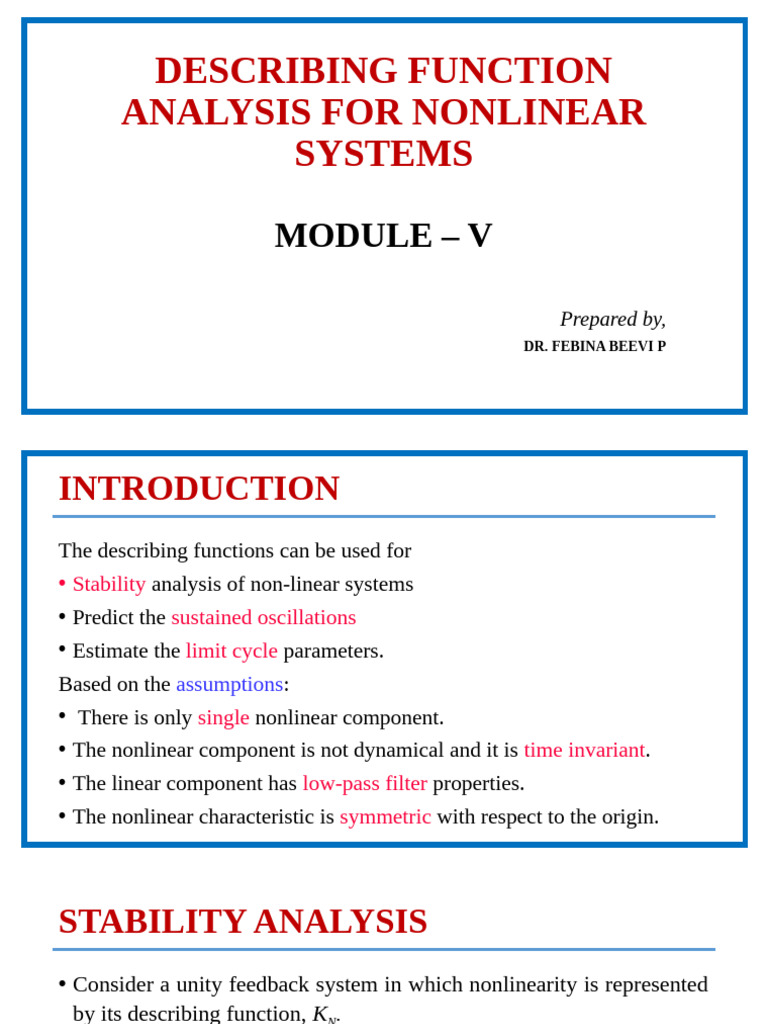 DESCRIBING FUNCTION ANALYSIS FOR NONLINEAR SYSTEMS

MODULE – V

Prepared by,
DR. FEBINA BEEVI P

INTRODUCTION

The describing functions can be used for
• Stability analysis of non-linear systems
• Predict the sustained oscillations
• Estimate the limit cycle parameters.
Based on the assumptions:
• There is only single nonlinear component.
• The nonlinear component is not dynamical and it is time invariant.
• The linear component has low-pass filter properties.
• The nonlinear characteristic is symmetric with respect to the origin.

STABILITY ANALYSIS

• Consider a unity feedback system in which nonlinearity is represented by its describing function, $K_N$.